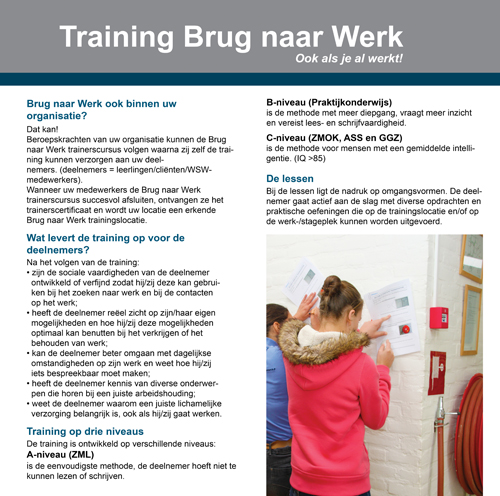 Training Brug naar Werk
Ook als je al werkt!

Brug naar Werk ook binnen uw organisatie?
Dat kan!
Beroepskrachten van uw organisatie kunnen de Brug naar Werk trainerscursus volgen waarna zij zelf de training kunnen verzorgen aan uw deelnemers. (deelnemers = leerlingen/cliënten/WSW-medewerkers).
Wanneer uw medewerkers de Brug naar Werk trainerscursus succesvol afsluiten, ontvangen ze het trainerscertificaat en wordt uw locatie een erkende Brug naar Werk trainingslocatie.

Wat levert de training op voor de deelnemers?
Na het volgen van de training:
• zijn de sociale vaardigheden van de deelnemer ontwikkeld of verfijnd zodat hij/zij deze kan gebruiken bij het zoeken naar werk en bij de contacten op het werk;
• heeft de deelnemer reëel zicht op zijn/haar eigen mogelijkheden en hoe hij/zij deze mogelijkheden optimaal kan benutten bij het verkrijgen of het behouden van werk;
• kan de deelnemer beter omgaan met dagelijkse omstandigheden op zijn werk en weet hoe hij/zij iets bespreekbaar moet maken;
• heeft de deelnemer kennis van diverse onderwerpen die horen bij een juiste arbeidshouding;
• weet de deelnemer waarom een juiste lichamelijke verzorging belangrijk is, ook als hij/zij gaat werken.

Training op drie niveaus
De training is ontwikkeld op verschillende niveaus:
A-niveau (ZML)
is de eenvoudigste methode, de deelnemer hoeft niet te kunnen lezen of schrijven.

B-niveau (Praktijkonderwijs)
is de methode met meer diepgang, vraagt meer inzicht en vereist lees- en schrijfvaardigheid.

C-niveau (ZMOK, ASS en GGZ)
is de methode voor mensen met een gemiddelde intelligentie. (IQ >85)

De lessen
Bij de lessen ligt de nadruk op omgangsvormen. De deelnemer gaat actief aan de slag met diverse opdrachten en praktische oefeningen die op de trainingslocatie en/of op de werk-/stageplek kunnen worden uitgevoerd.